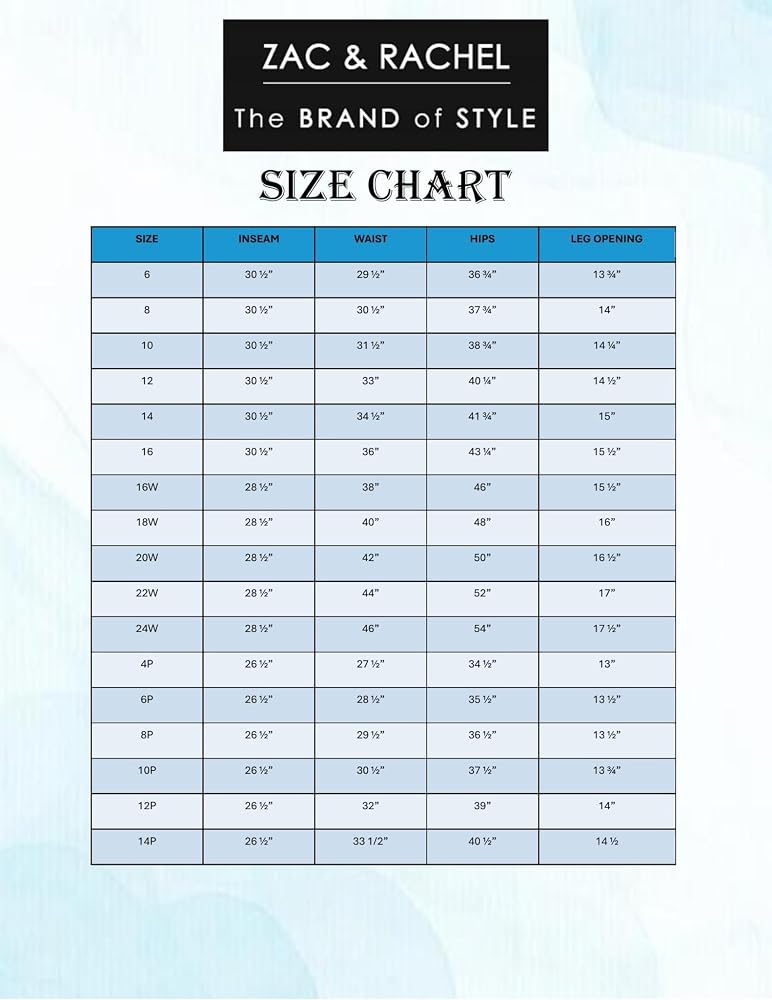 ZAC & RACHEL
The BRAND of STYLE

SIZE CHART

| SIZE | INSEAM | WAIST | HIPS | LEG OPENING |
|---|---|---|---|---|
| 6 | 30 ½" | 29 ½" | 36 ¾" | 13 ¾" |
| 8 | 30 ½" | 30 ½" | 37 ¾" | 14" |
| 10 | 30 ½" | 31 ½" | 38 ¾" | 14 ¼" |
| 12 | 30 ½" | 33" | 40 ¼" | 14 ½" |
| 14 | 30 ½" | 34 ½" | 41 ¾" | 15" |
| 16 | 30 ½" | 36" | 43 ¼" | 15 ½" |
| 16W | 28 ½" | 38" | 46" | 15 ½" |
| 18W | 28 ½" | 40" | 48" | 16" |
| 20W | 28 ½" | 42" | 50" | 16 ½" |
| 22W | 28 ½" | 44" | 52" | 17" |
| 24W | 28 ½" | 46" | 54" | 17 ½" |
| 4P | 26 ½" | 27 ½" | 34 ½" | 13" |
| 6P | 26 ½" | 28 ½" | 35 ½" | 13 ½" |
| 8P | 26 ½" | 29 ½" | 36 ½" | 13 ½" |
| 10P | 26 ½" | 30 ½" | 37 ½" | 13 ¾" |
| 12P | 26 ½" | 32" | 39" | 14" |
| 14P | 26 ½" | 33 1/2" | 40 ½" | 14 ½ |